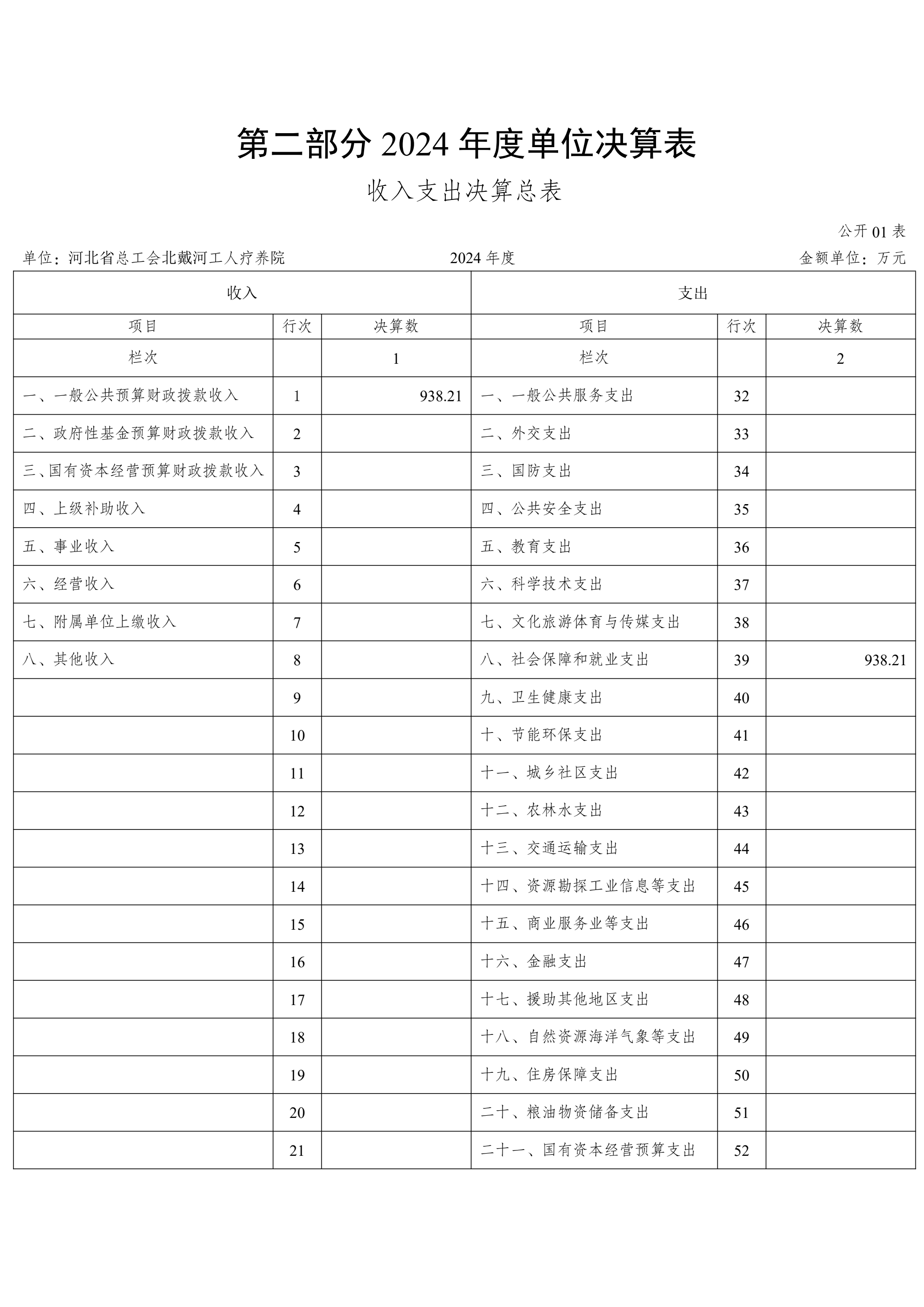 第二部分 2024 年度单位决算表

收入支出决算总表

公开 01 表

单位：河北省总工会北戴河工人疗养院　　2024 年度　　金额单位：万元

| 收入 | | | 支出 | | |
|---|---|---|---|---|---|
| 项目 | 行次 | 决算数 | 项目 | 行次 | 决算数 |
| 栏次 | | 1 | 栏次 | | 2 |
| 一、一般公共预算财政拨款收入 | 1 | 938.21 | 一、一般公共服务支出 | 32 | |
| 二、政府性基金预算财政拨款收入 | 2 | | 二、外交支出 | 33 | |
| 三、国有资本经营预算财政拨款收入 | 3 | | 三、国防支出 | 34 | |
| 四、上级补助收入 | 4 | | 四、公共安全支出 | 35 | |
| 五、事业收入 | 5 | | 五、教育支出 | 36 | |
| 六、经营收入 | 6 | | 六、科学技术支出 | 37 | |
| 七、附属单位上缴收入 | 7 | | 七、文化旅游体育与传媒支出 | 38 | |
| 八、其他收入 | 8 | | 八、社会保障和就业支出 | 39 | 938.21 |
| | 9 | | 九、卫生健康支出 | 40 | |
| | 10 | | 十、节能环保支出 | 41 | |
| | 11 | | 十一、城乡社区支出 | 42 | |
| | 12 | | 十二、农林水支出 | 43 | |
| | 13 | | 十三、交通运输支出 | 44 | |
| | 14 | | 十四、资源勘探工业信息等支出 | 45 | |
| | 15 | | 十五、商业服务业等支出 | 46 | |
| | 16 | | 十六、金融支出 | 47 | |
| | 17 | | 十七、援助其他地区支出 | 48 | |
| | 18 | | 十八、自然资源海洋气象等支出 | 49 | |
| | 19 | | 十九、住房保障支出 | 50 | |
| | 20 | | 二十、粮油物资储备支出 | 51 | |
| | 21 | | 二十一、国有资本经营预算支出 | 52 | |